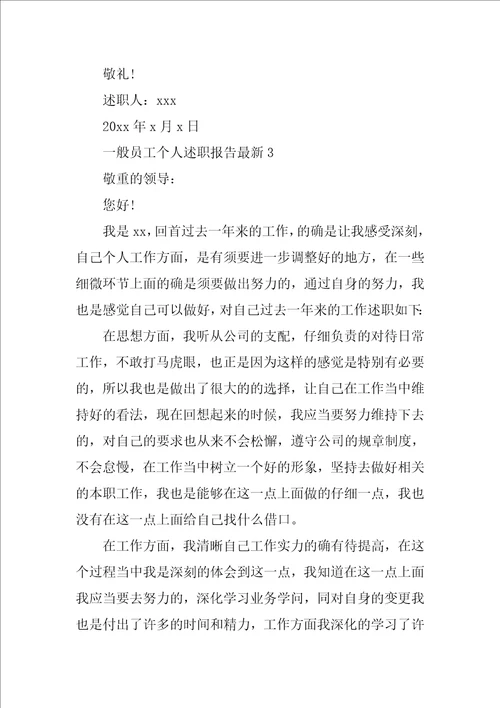 敬礼!

述职人：xxx

20xx 年 x 月 x 日

一般员工个人述职报告最新 3

敬重的领导：

您好!

我是 xx，回首过去一年来的工作，的确是让我感受深刻，自己个人工作方面，是有须要进一步调整好的地方，在一些细微环节上面的确是须要做出努力的，通过自身的努力，我也是感觉自己可以做好，对自己过去一年来的工作述职如下:

在思想方面，我听从公司的支配，仔细负责的对待日常工作，不敢打马虎眼，也正是因为这样的感觉是特别有必要的，所以我也是做出了很大的的选择，让自己在工作当中维持好的看法，现在回想起来的时候，我应当要努力维持下去的，对自己的要求也从来不会松懈，遵守公司的规章制度，不会怠慢，在工作当中树立一个好的形象，坚持去做好相关的本职工作，我也是能够在这一点上面做的仔细一点，我也没有在这一点上面给自己找什么借口。

在工作方面，我清晰自己工作实力的确有待提高，在这个过程当中我是深刻的体会到这一点，我知道在这一点上面我应当要去努力的，深化学习业务学问，同对自身的变更我也是付出了许多的时间和精力，工作方面我深化的学习了许